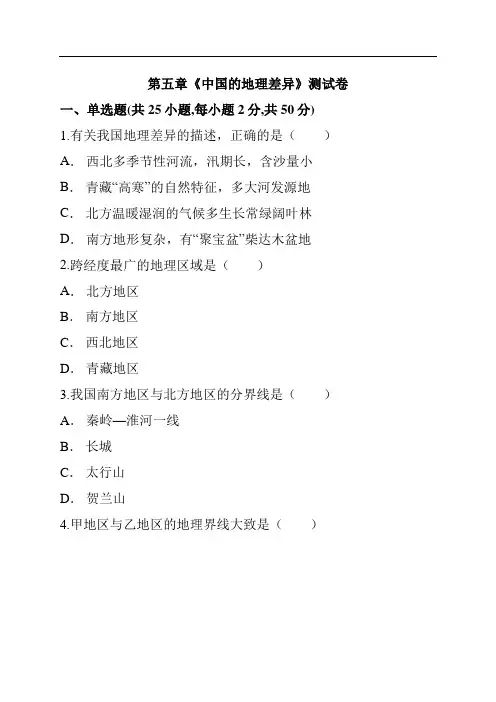 第五章《中国的地理差异》测试卷

一、单选题(共 25 小题,每小题 2 分,共 50 分)

1.有关我国地理差异的描述，正确的是（　　）

A. 西北多季节性河流，汛期长，含沙量小

B. 青藏“高寒”的自然特征，多大河发源地

C. 北方温暖湿润的气候多生长常绿阔叶林

D. 南方地形复杂，有“聚宝盆”柴达木盆地

2.跨经度最广的地理区域是（　　）

A. 北方地区

B. 南方地区

C. 西北地区

D. 青藏地区

3.我国南方地区与北方地区的分界线是（　　）

A. 秦岭—淮河一线

B. 长城

C. 太行山

D. 贺兰山

4.甲地区与乙地区的地理界线大致是（　　）